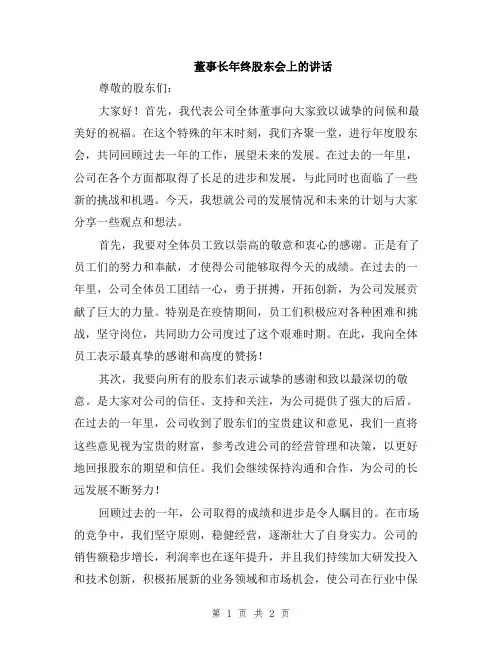 董事长年终股东会上的讲话

尊敬的股东们：

大家好！首先，我代表公司全体董事向大家致以诚挚的问候和最美好的祝福。在这个特殊的年末时刻，我们齐聚一堂，进行年度股东会，共同回顾过去一年的工作，展望未来的发展。在过去的一年里，公司在各个方面都取得了长足的进步和发展，与此同时也面临了一些新的挑战和机遇。今天，我想就公司的发展情况和未来的计划与大家分享一些观点和想法。

首先，我要对全体员工致以崇高的敬意和衷心的感谢。正是有了员工们的努力和奉献，才使得公司能够取得今天的成绩。在过去的一年里，公司全体员工团结一心，勇于拼搏，开拓创新，为公司发展贡献了巨大的力量。特别是在疫情期间，员工们积极应对各种困难和挑战，坚守岗位，共同助力公司度过了这个艰难时期。在此，我向全体员工表示最真挚的感谢和高度的赞扬！

其次，我要向所有的股东们表示诚挚的感谢和致以最深切的敬意。是大家对公司的信任、支持和关注，为公司提供了强大的后盾。在过去的一年里，公司收到了股东们的宝贵建议和意见，我们一直将这些意见视为宝贵的财富，参考改进公司的经营管理和决策，以更好地回报股东的期望和信任。我们会继续保持沟通和合作，为公司的长远发展不断努力！

回顾过去的一年，公司取得的成绩和进步是令人瞩目的。在市场的竞争中，我们坚守原则，稳健经营，逐渐壮大了自身实力。公司的销售额稳步增长，利润率也在逐年提升，并且我们持续加大研发投入和技术创新，积极拓展新的业务领域和市场机会，使公司在行业中保

第 1 页 共 2 页